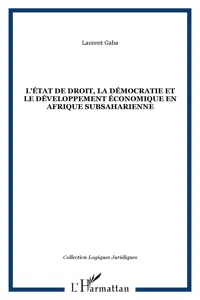 Laurent Gaba

L'ÉTAT DE DROIT, LA DÉMOCRATIE ET LE DÉVELOPPEMENT ÉCONOMIQUE EN AFRIQUE SUBSAHARIENNE

Collection Logiques Juridiques

L'Harmattan